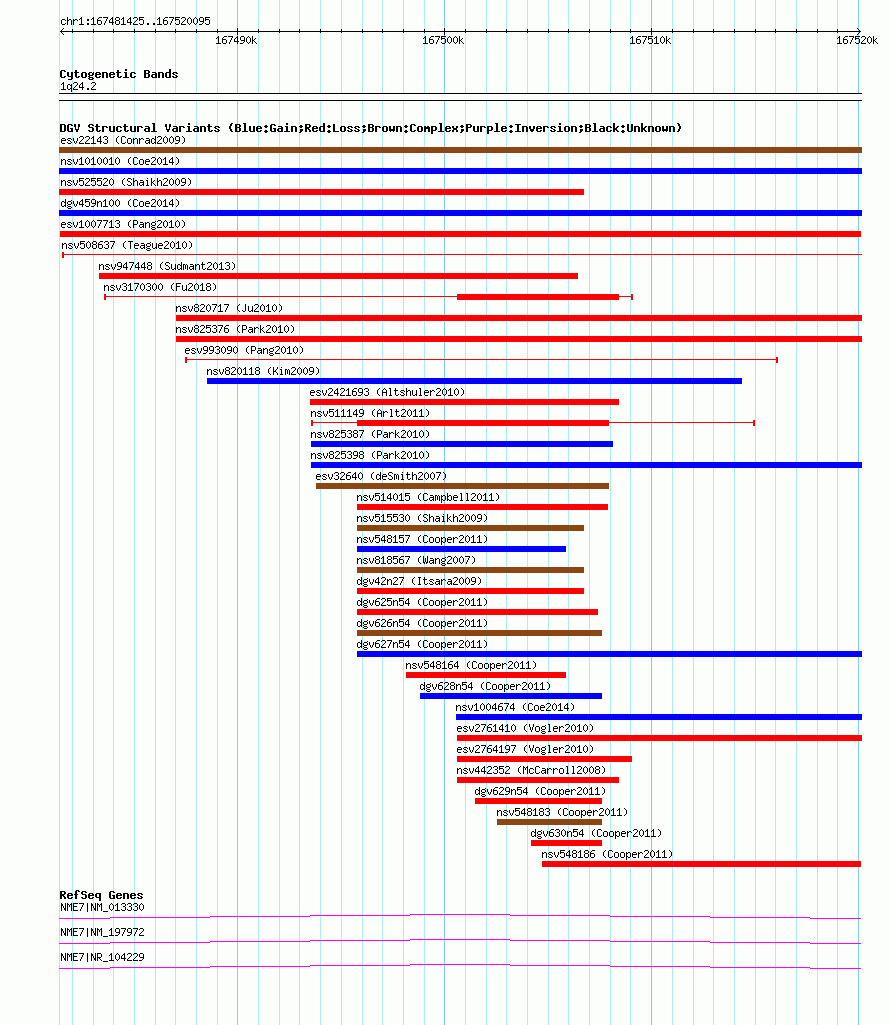 chr1:167481425..167520095

167490k
167500k
167510k
167520k

Cytogenetic Bands
1q24.2

DGV Structural Variants (Blue:Gain;Red:Loss;Brown:Complex;Purple:Inversion;Black:Unknown)
esv22143 (Conrad2009)
nsv1010010 (Coe2014)
nsv525520 (Shaikh2009)
dgv459n100 (Coe2014)
esv1007713 (Pang2010)
nsv508637 (Teague2010)
nsv947448 (Sudmant2013)
nsv3170300 (Fu2018)
nsv820717 (Ju2010)
nsv825376 (Park2010)
esv993090 (Pang2010)
nsv820118 (Kim2009)
esv2421693 (Altshuler2010)
nsv511149 (Arlt2011)
nsv825387 (Park2010)
nsv825398 (Park2010)
esv32640 (deSmith2007)
nsv514015 (Campbell2011)
nsv515530 (Shaikh2009)
nsv548157 (Cooper2011)
nsv818567 (Wang2007)
dgv42n27 (Itsara2009)
dgv625n54 (Cooper2011)
dgv626n54 (Cooper2011)
dgv627n54 (Cooper2011)
nsv548164 (Cooper2011)
dgv628n54 (Cooper2011)
nsv1004674 (Coe2014)
esv2761410 (Vogler2010)
esv2764197 (Vogler2010)
nsv442352 (McCarroll2008)
dgv629n54 (Cooper2011)
nsv548183 (Cooper2011)
dgv630n54 (Cooper2011)
nsv548186 (Cooper2011)

RefSeq Genes
NME7|NM_013330
NME7|NM_197972
NME7|NR_104229